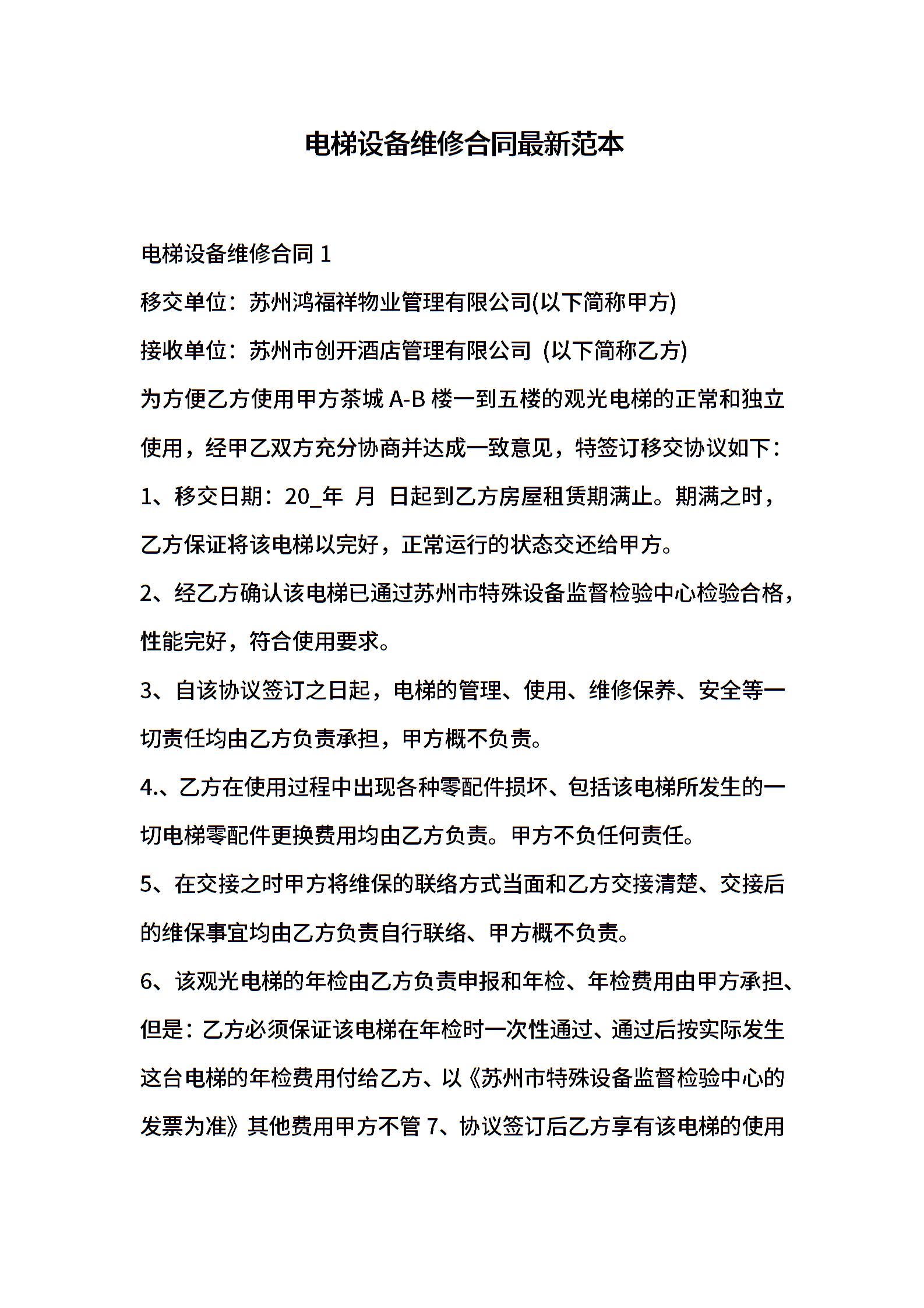 电梯设备维修合同最新范本

电梯设备维修合同 1

移交单位：苏州鸿福祥物业管理有限公司(以下简称甲方)

接收单位：苏州市创开酒店管理有限公司 (以下简称乙方)

为方便乙方使用甲方茶城 A-B 楼一到五楼的观光电梯的正常和独立使用，经甲乙双方充分协商并达成一致意见，特签订移交协议如下：

1、移交日期：20_年 月 日起到乙方房屋租赁期满止。期满之时，乙方保证将该电梯以完好，正常运行的状态交还给甲方。

2、经乙方确认该电梯已通过苏州市特殊设备监督检验中心检验合格，性能完好，符合使用要求。

3、自该协议签订之日起，电梯的管理、使用、维修保养、安全等一切责任均由乙方负责承担，甲方概不负责。

4.、乙方在使用过程中出现各种零配件损坏、包括该电梯所发生的一切电梯零配件更换费用均由乙方负责。甲方不负任何责任。

5、在交接之时甲方将维保的联络方式当面和乙方交接清楚、交接后的维保事宜均由乙方负责自行联络、甲方概不负责。

6、该观光电梯的年检由乙方负责申报和年检、年检费用由甲方承担、但是：乙方必须保证该电梯在年检时一次性通过、通过后按实际发生这台电梯的年检费用付给乙方、以《苏州市特殊设备监督检验中心的发票为准》其他费用甲方不管 7、协议签订后乙方享有该电梯的使用